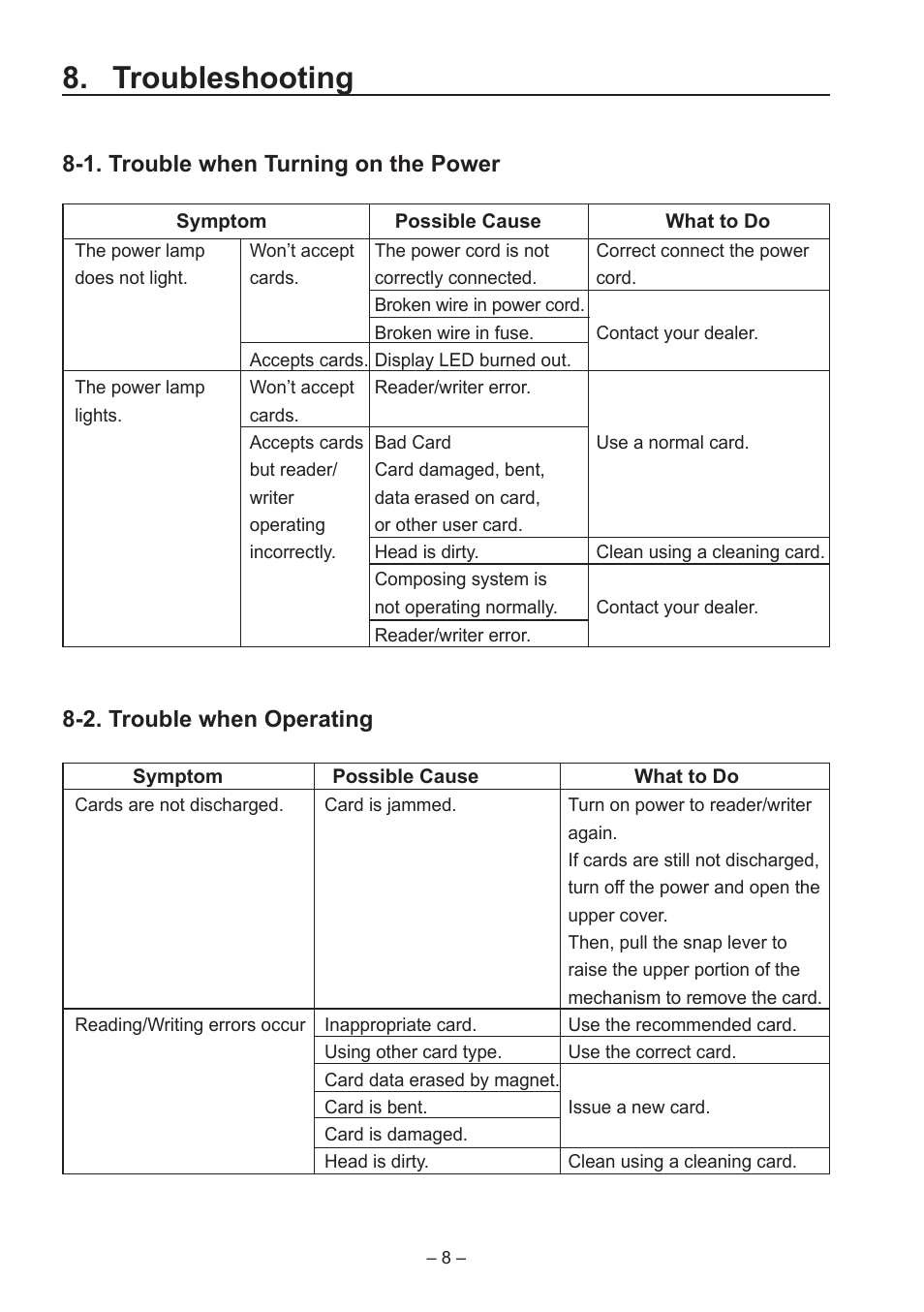 8. Troubleshooting

8-1. Trouble when Turning on the Power

| Symptom | | Possible Cause | What to Do |
|---|---|---|---|
| The power lamp does not light. | Won't accept cards. | The power cord is not correctly connected. | Correct connect the power cord. |
| | | Broken wire in power cord. | Contact your dealer. |
| | | Broken wire in fuse. | |
| | Accepts cards. | Display LED burned out. | |
| The power lamp lights. | Won't accept cards. | Reader/writer error. | Use a normal card. |
| | Accepts cards but reader/ writer operating incorrectly. | Bad Card Card damaged, bent, data erased on card, or other user card. | |
| | | Head is dirty. | Clean using a cleaning card. |
| | | Composing system is not operating normally. | Contact your dealer. |
| | | Reader/writer error. | |

8-2. Trouble when Operating

| Symptom | Possible Cause | What to Do |
|---|---|---|
| Cards are not discharged. | Card is jammed. | Turn on power to reader/writer again. If cards are still not discharged, turn off the power and open the upper cover. Then, pull the snap lever to raise the upper portion of the mechanism to remove the card. |
| Reading/Writing errors occur | Inappropriate card. | Use the recommended card. |
| | Using other card type. | Use the correct card. |
| | Card data erased by magnet. | Issue a new card. |
| | Card is bent. | |
| | Card is damaged. | |
| | Head is dirty. | Clean using a cleaning card. |

– 8 –